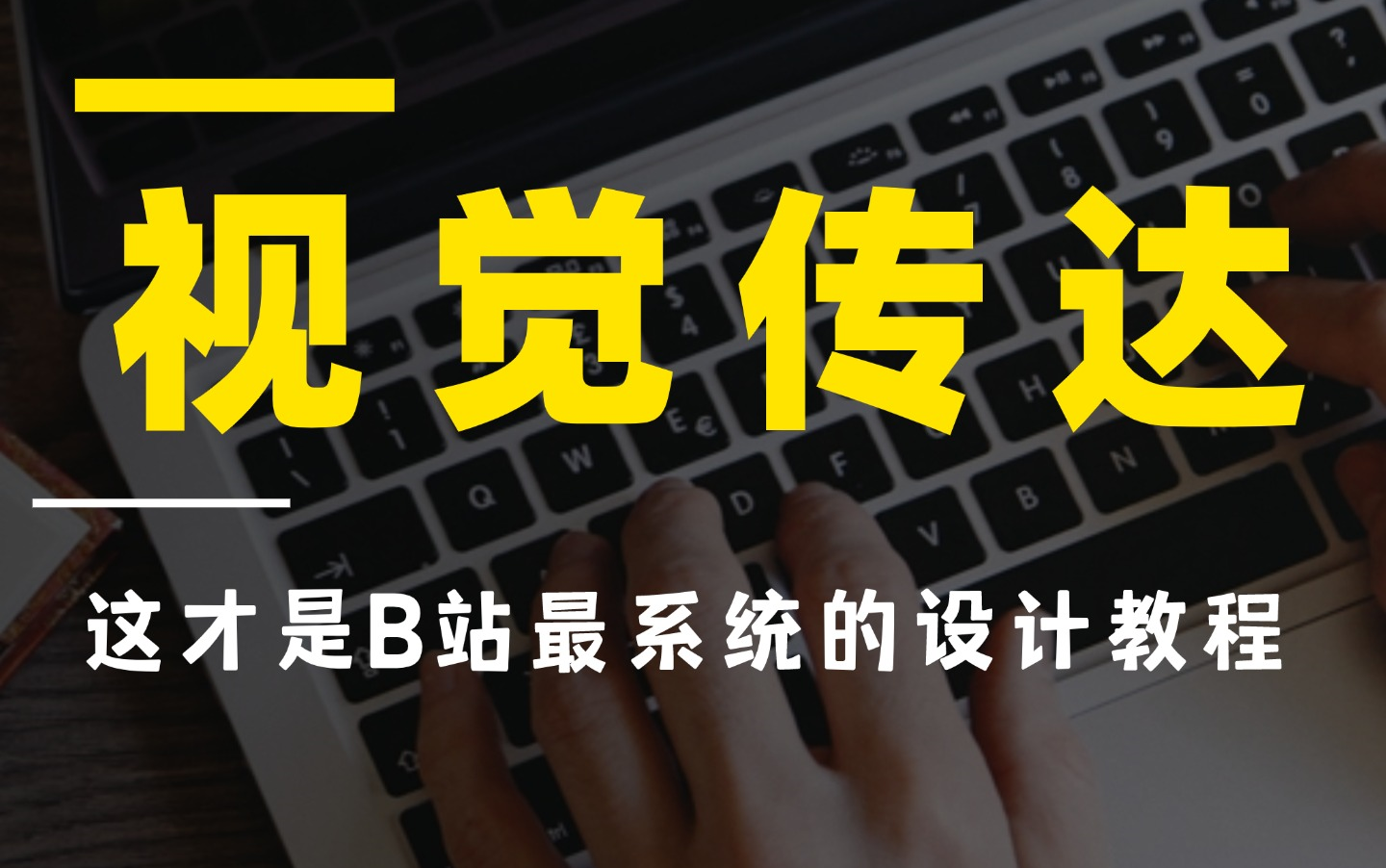 视觉传达

这才是B站最系统的设计教程